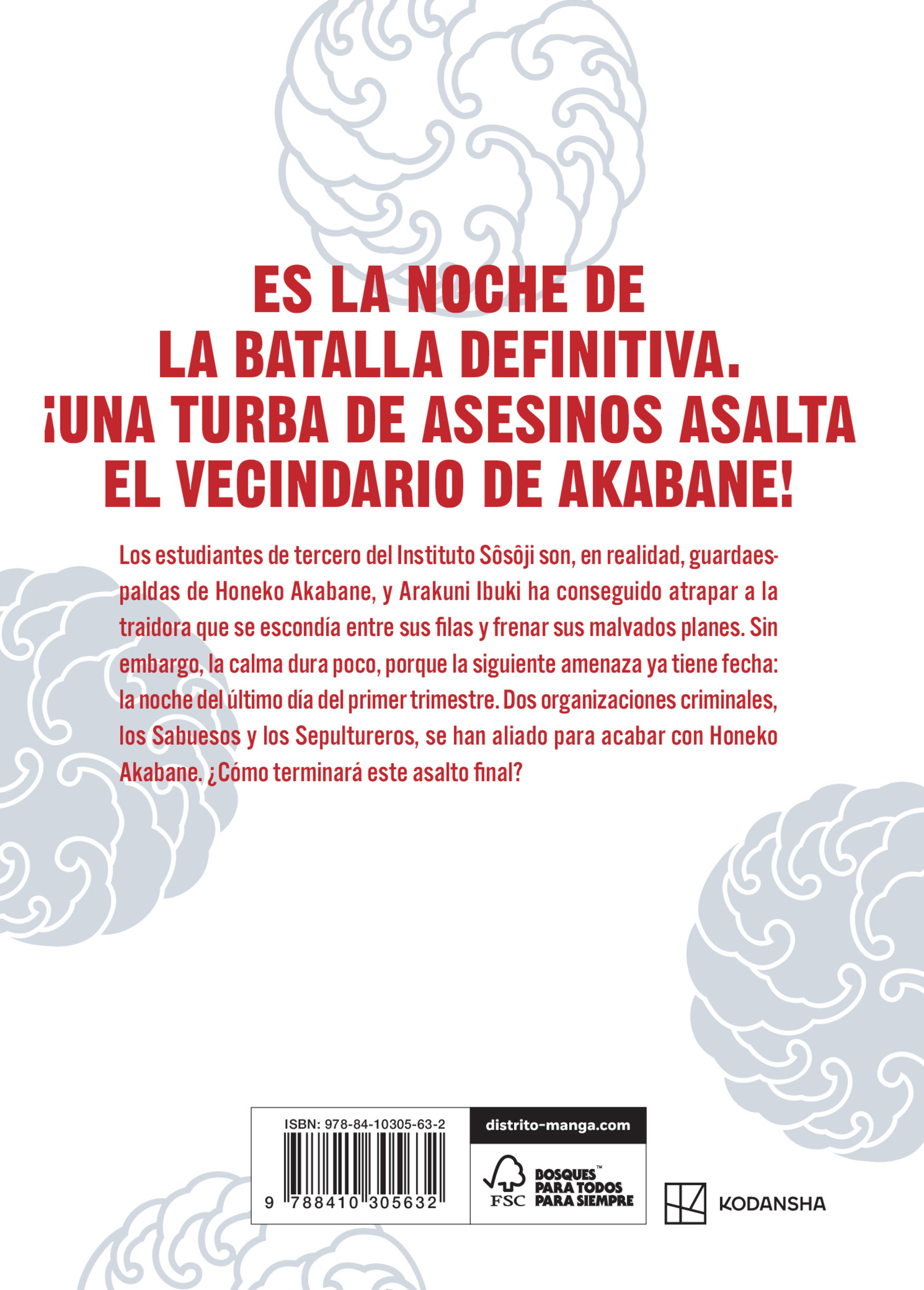 ES LA NOCHE DE LA BATALLA DEFINITIVA. ¡UNA TURBA DE ASESINOS ASALTA EL VECINDARIO DE AKABANE!

Los estudiantes de tercero del Instituto Sôsôji son, en realidad, guardaespaldas de Honeko Akabane, y Arakuni Ibuki ha conseguido atrapar a la traidora que se escondía entre sus filas y frenar sus malvados planes. Sin embargo, la calma dura poco, porque la siguiente amenaza ya tiene fecha: la noche del último día del primer trimestre. Dos organizaciones criminales, los Sabuesos y los Sepultureros, se han aliado para acabar con Honeko Akabane. ¿Cómo terminará este asalto final?

ISBN: 978-84-10305-63-2

9 788410 305632

distrito-manga.com

FSC BOSQUES™ PARA TODOS PARA SIEMPRE

KODANSHA